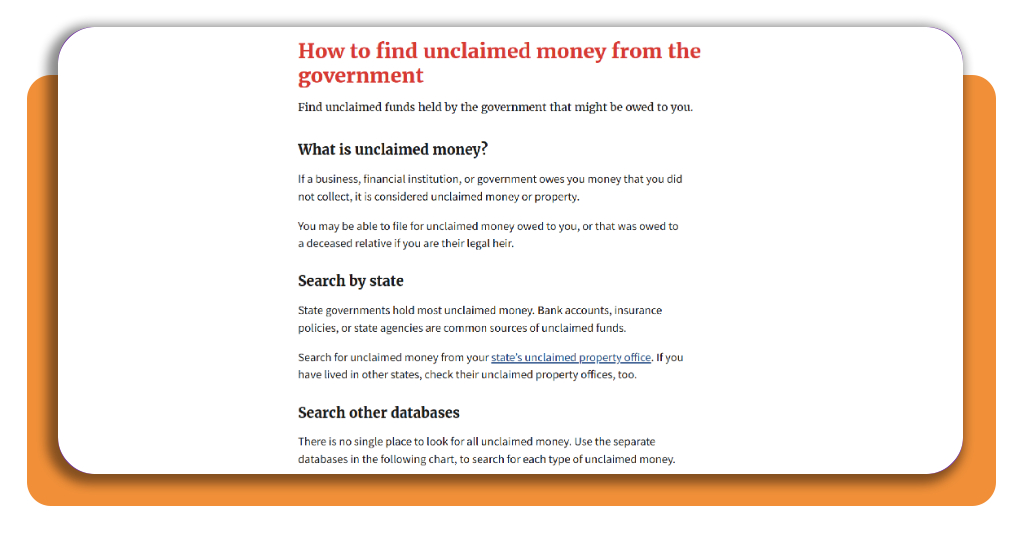 How to find unclaimed money from the government

Find unclaimed funds held by the government that might be owed to you.

What is unclaimed money?

If a business, financial institution, or government owes you money that you did not collect, it is considered unclaimed money or property.

You may be able to file for unclaimed money owed to you, or that was owed to a deceased relative if you are their legal heir.

Search by state

State governments hold most unclaimed money. Bank accounts, insurance policies, or state agencies are common sources of unclaimed funds.

Search for unclaimed money from your state's unclaimed property office. If you have lived in other states, check their unclaimed property offices, too.

Search other databases

There is no single place to look for all unclaimed money. Use the separate databases in the following chart, to search for each type of unclaimed money.